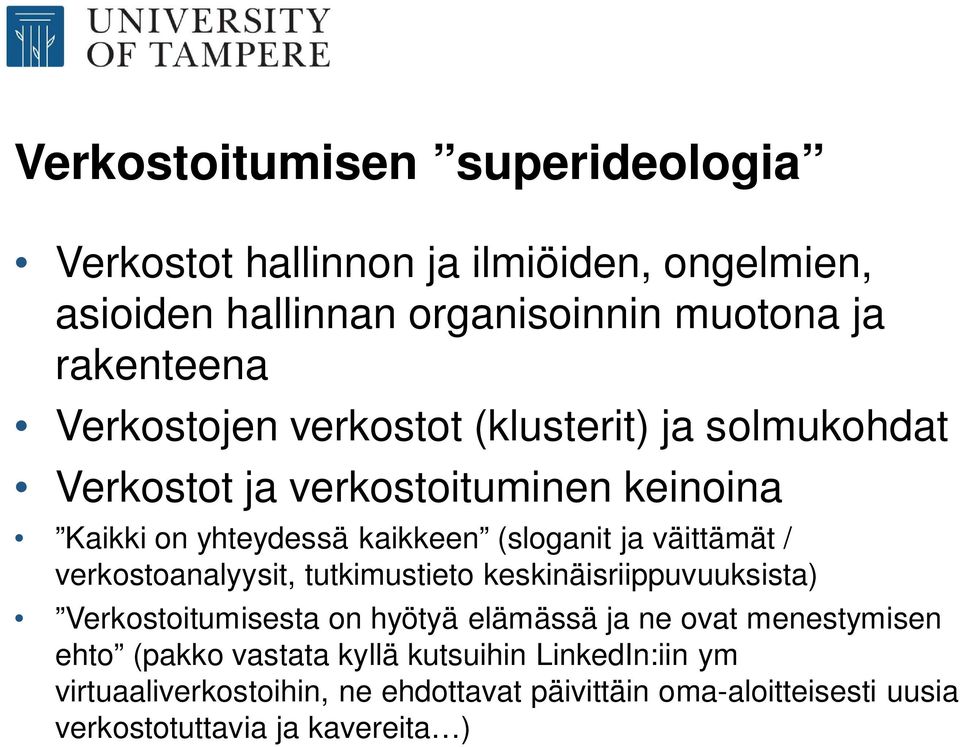 UNIVERSITY OF TAMPERE

Verkostoitumisen ”superideologia”

• Verkostot hallinnon ja ilmiöiden, ongelmien, asioiden hallinnan organisoinnin muotona ja rakenteena
• Verkostojen verkostot (klusterit) ja solmukohdat
• Verkostot ja verkostoituminen keinoina
• ”Kaikki on yhteydessä kaikkeen” (sloganit ja väittämät / verkostoanalyysit, tutkimustieto keskinäisriippuvuuksista)
• ”Verkostoitumisesta on hyötyä elämässä ja ne ovat menestymisen ehto” (pakko vastata kyllä kutsuihin LinkedIn:iin ym virtuaaliverkostoihin, ne ehdottavat päivittäin oma-aloitteisesti uusia verkostotuttavia ja kavereita…)